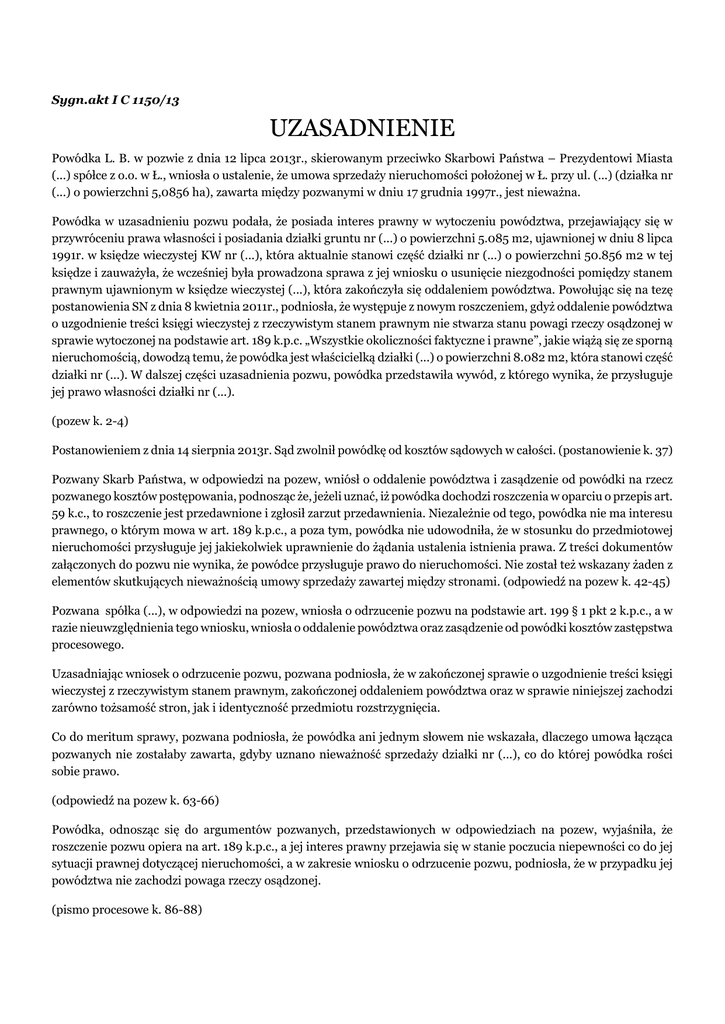 Sygn.akt I C 1150/13

UZASADNIENIE

Powódka L. B. w pozwie z dnia 12 lipca 2013r., skierowanym przeciwko Skarbowi Państwa – Prezydentowi Miasta (...) spółce z o.o. w Ł., wniosła o ustalenie, że umowa sprzedaży nieruchomości położonej w Ł. przy ul. (...) (działka nr (...) o powierzchni 5,0856 ha), zawarta między pozwanymi w dniu 17 grudnia 1997r., jest nieważna.

Powódka w uzasadnieniu pozwu podała, że posiada interes prawny w wytoczeniu powództwa, przejawiający się w przywróceniu prawa własności i posiadania działki gruntu nr (...) o powierzchni 5.085 m2, ujawnionej w dniu 8 lipca 1991r. w księdze wieczystej KW nr (...), która aktualnie stanowi część działki nr (...) o powierzchni 50.856 m2 w tej księdze i zauważyła, że wcześniej była prowadzona sprawa z jej wniosku o usunięcie niezgodności pomiędzy stanem prawnym ujawnionym w księdze wieczystej (...), która zakończyła się oddaleniem powództwa. Powołując się na tezę postanowienia SN z dnia 8 kwietnia 2011r., podniosła, że występuje z nowym roszczeniem, gdyż oddalenie powództwa o uzgodnienie treści księgi wieczystej z rzeczywistym stanem prawnym nie stwarza stanu powagi rzeczy osądzonej w sprawie wytoczonej na podstawie art. 189 k.p.c. „Wszystkie okoliczności faktyczne i prawne", jakie wiążą się ze sporną nieruchomością, dowodzą temu, że powódka jest właścicielką działki (...) o powierzchni 8.082 m2, która stanowi część działki nr (...). W dalszej części uzasadnienia pozwu, powódka przedstawiła wywód, z którego wynika, że przysługuje jej prawo własności działki nr (...).

(pozew k. 2-4)

Postanowieniem z dnia 14 sierpnia 2013r. Sąd zwolnił powódkę od kosztów sądowych w całości. (postanowienie k. 37)

Pozwany Skarb Państwa, w odpowiedzi na pozew, wniósł o oddalenie powództwa i zasądzenie od powódki na rzecz pozwanego kosztów postępowania, podnosząc że, jeżeli uznać, iż powódka dochodzi roszczenia w oparciu o przepis art. 59 k.c., to roszczenie jest przedawnione i zgłosił zarzut przedawnienia. Niezależnie od tego, powódka nie ma interesu prawnego, o którym mowa w art. 189 k.p.c., a poza tym, powódka nie udowodniła, że w stosunku do przedmiotowej nieruchomości przysługuje jej jakiekolwiek uprawnienie do żądania ustalenia istnienia prawa. Z treści dokumentów załączonych do pozwu nie wynika, że powódce przysługuje prawo do nieruchomości. Nie został też wskazany żaden z elementów skutkujących nieważnością umowy sprzedaży zawartej między stronami. (odpowiedź na pozew k. 42-45)

Pozwana spółka (...), w odpowiedzi na pozew, wniosła o odrzucenie pozwu na podstawie art. 199 § 1 pkt 2 k.p.c., a w razie nieuwzględnienia tego wniosku, wniosła o oddalenie powództwa oraz zasądzenie od powódki kosztów zastępstwa procesowego.

Uzasadniając wniosek o odrzucenie pozwu, pozwana podniosła, że w zakończonej sprawie o uzgodnienie treści księgi wieczystej z rzeczywistym stanem prawnym, zakończonej oddaleniem powództwa oraz w sprawie niniejszej zachodzi zarówno tożsamość stron, jak i identyczność przedmiotu rozstrzygnięcia.

Co do meritum sprawy, pozwana podniosła, że powódka ani jednym słowem nie wskazała, dlaczego umowa łącząca pozwanych nie zostałaby zawarta, gdyby uznano nieważność sprzedaży działki nr (...), co do której powódka rości sobie prawo.

(odpowiedź na pozew k. 63-66)

Powódka, odnosząc się do argumentów pozwanych, przedstawionych w odpowiedziach na pozew, wyjaśniła, że roszczenie pozwu opiera na art. 189 k.p.c., a jej interes prawny przejawia się w stanie poczucia niepewności co do jej sytuacji prawnej dotyczącej nieruchomości, a w zakresie wniosku o odrzucenie pozwu, podniosła, że w przypadku jej powództwa nie zachodzi powaga rzeczy osądzonej.

(pismo procesowe k. 86-88)